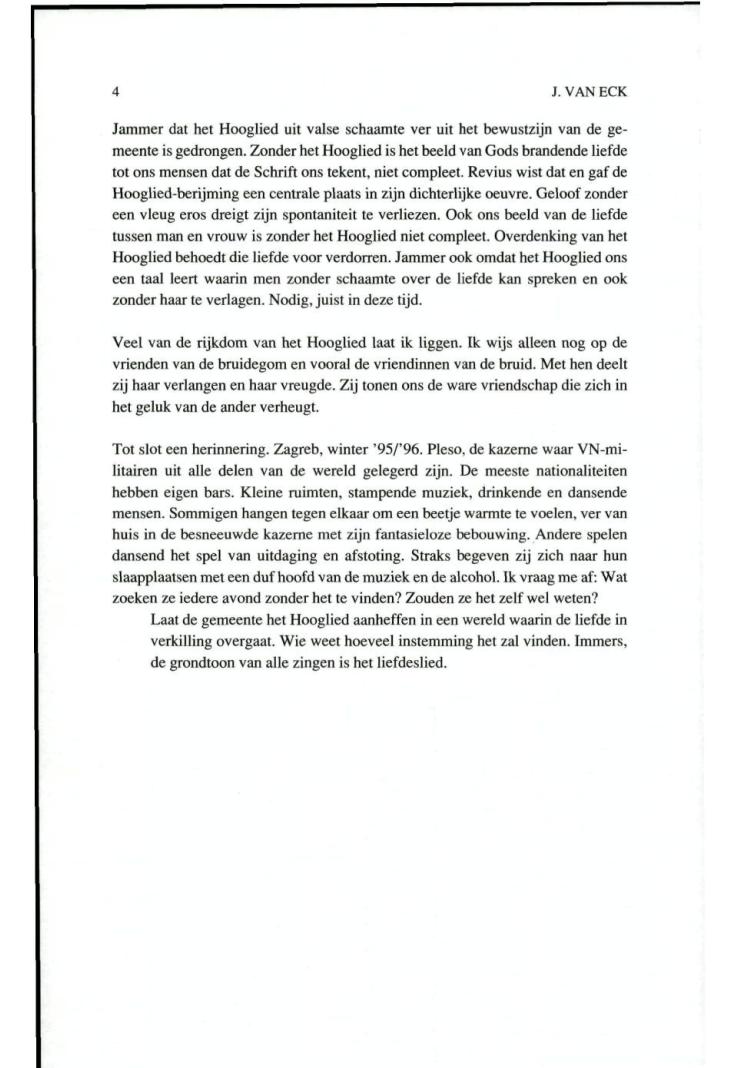 4

J. VAN ECK

Jammer dat het Hooglied uit valse schaamte ver uit het bewustzijn van de gemeente is gedrongen. Zonder het Hooglied is het beeld van Gods brandende liefde tot ons mensen dat de Schrift ons tekent, niet compleet. Revius wist dat en gaf de Hooglied-berijming een centrale plaats in zijn dichterlijke oeuvre. Geloof zonder een vleug eros dreigt zijn spontaniteit te verliezen. Ook ons beeld van de liefde tussen man en vrouw is zonder het Hooglied niet compleet. Overdenking van het Hooglied behoedt die liefde voor verdorren. Jammer ook omdat het Hooglied ons een taal leert waarin men zonder schaamte over de liefde kan spreken en ook zonder haar te verlagen. Nodig, juist in deze tijd.

Veel van de rijkdom van het Hooglied laat ik liggen. Ik wijs alleen nog op de vrienden van de bruidegom en vooral de vriendinnen van de bruid. Met hen deelt zij haar verlangen en haar vreugde. Zij tonen ons de ware vriendschap die zich in het geluk van de ander verheugt.

Tot slot een herinnering. Zagreb, winter '95/'96. Pleso, de kazerne waar VN-militairen uit alle delen van de wereld gelegerd zijn. De meeste nationaliteiten hebben eigen bars. Kleine ruimten, stampende muziek, drinkende en dansende mensen. Sommigen hangen tegen elkaar om een beetje warmte te voelen, ver van huis in de besneeuwde kazerne met zijn fantasieloze bebouwing. Andere spelen dansend het spel van uitdaging en afstoting. Straks begeven zij zich naar hun slaapplaatsen met een duf hoofd van de muziek en de alcohol. Ik vraag me af: Wat zoeken ze iedere avond zonder het te vinden? Zouden ze het zelf wel weten?

Laat de gemeente het Hooglied aanheffen in een wereld waarin de liefde in verkilling overgaat. Wie weet hoeveel instemming het zal vinden. Immers, de grondtoon van alle zingen is het liefdeslied.